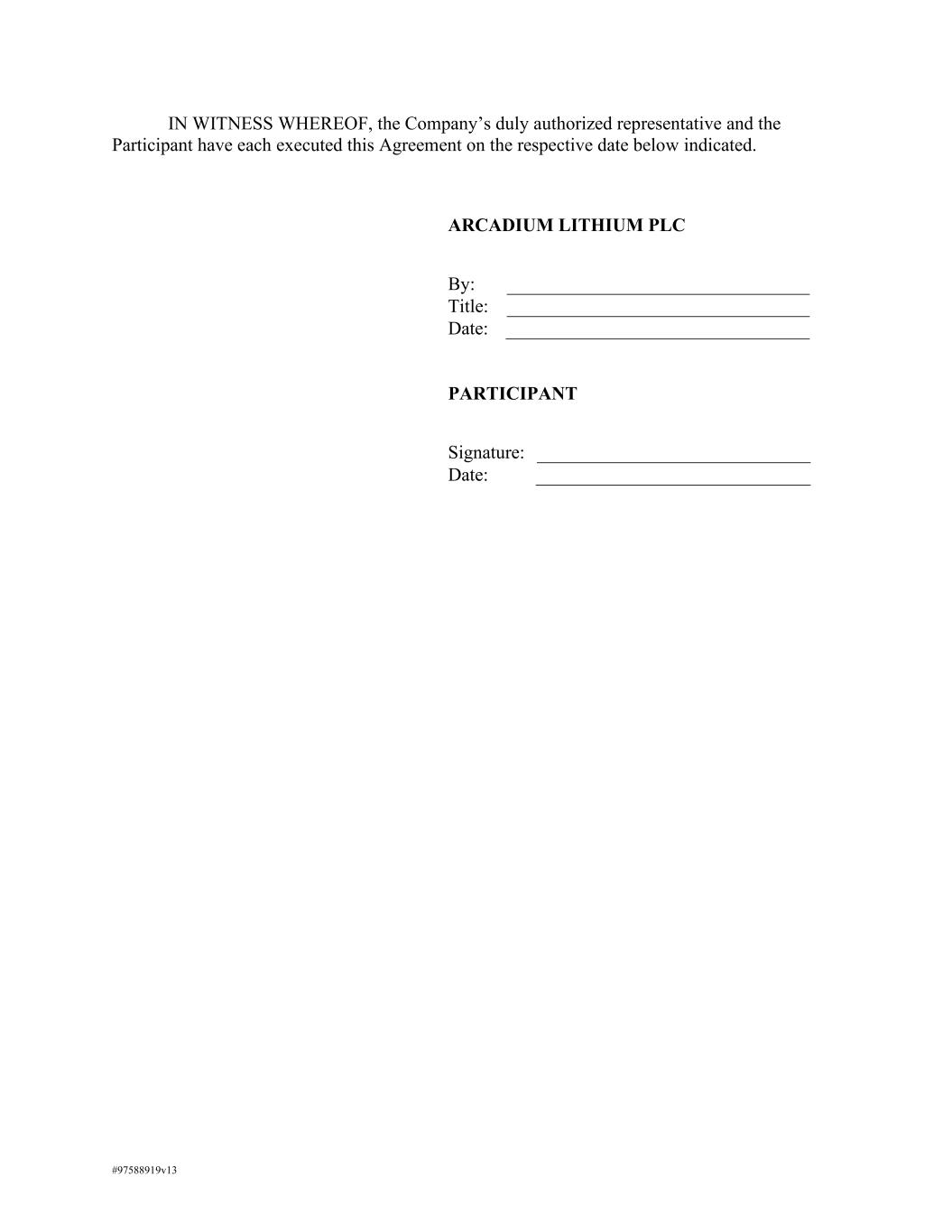 IN WITNESS WHEREOF, the Company's duly authorized representative and the Participant have each executed this Agreement on the respective date below indicated.

ARCADIUM LITHIUM PLC

By: ____
Title: ____
Date: ____

PARTICIPANT

Signature: ____
Date: ____

#97588919v13